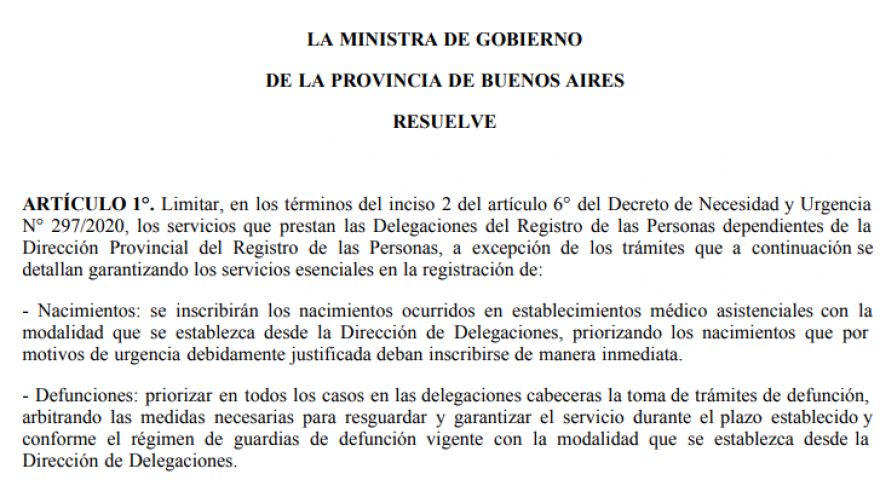 LA MINISTRA DE GOBIERNO

DE LA PROVINCIA DE BUENOS AIRES

RESUELVE

ARTÍCULO 1°. Limitar, en los términos del inciso 2 del artículo 6° del Decreto de Necesidad y Urgencia N° 297/2020, los servicios que prestan las Delegaciones del Registro de las Personas dependientes de la Dirección Provincial del Registro de las Personas, a excepción de los trámites que a continuación se detallan garantizando los servicios esenciales en la registración de:

- Nacimientos: se inscribirán los nacimientos ocurridos en establecimientos médico asistenciales con la modalidad que se establezca desde la Dirección de Delegaciones, priorizando los nacimientos que por motivos de urgencia debidamente justificada deban inscribirse de manera inmediata.

- Defunciones: priorizar en todos los casos en las delegaciones cabeceras la toma de trámites de defunción, arbitrando las medidas necesarias para resguardar y garantizar el servicio durante el plazo establecido y conforme el régimen de guardias de defunción vigente con la modalidad que se establezca desde la Dirección de Delegaciones.